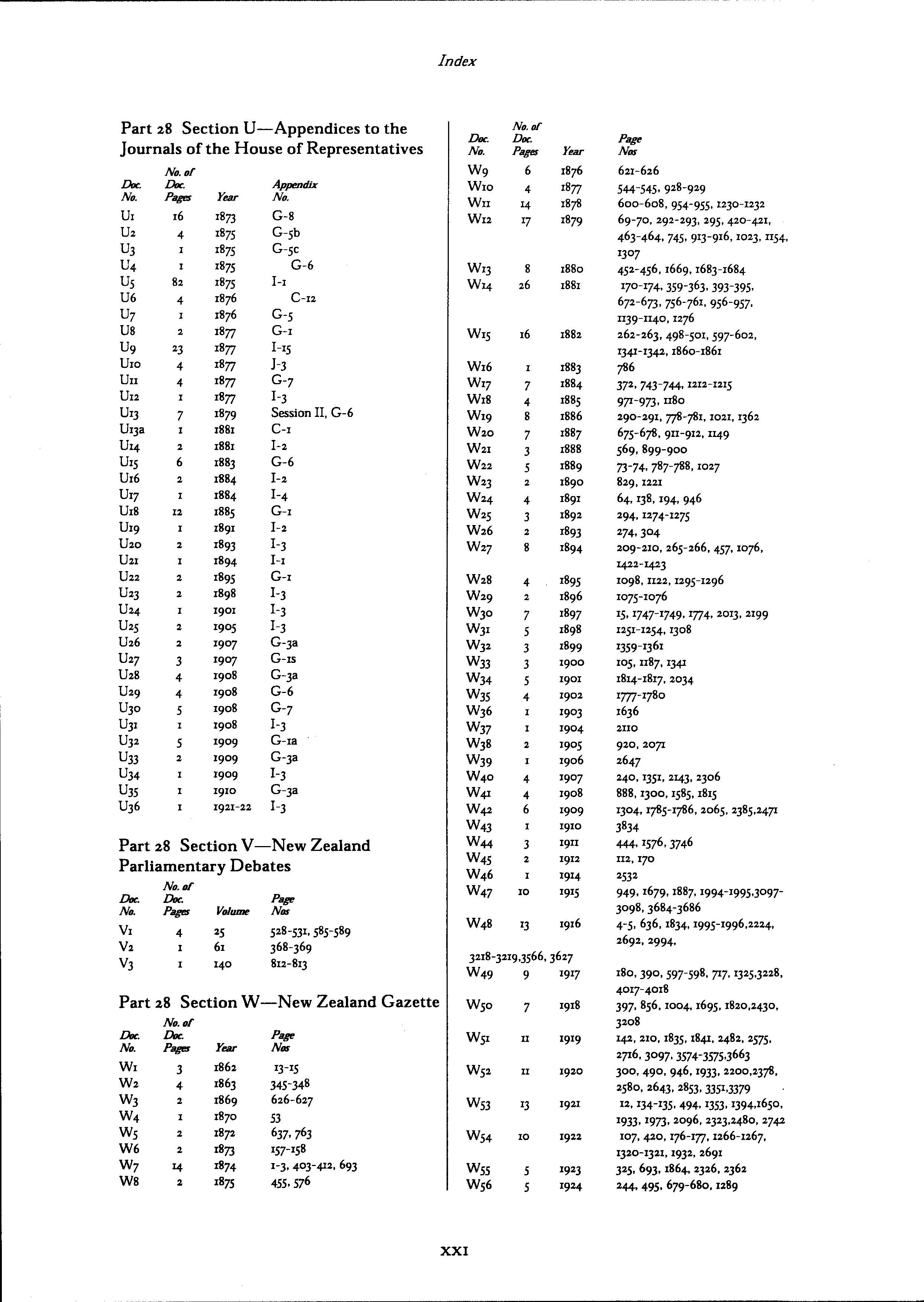 Index

Part 28 Section U—Appendices to the Journals of the House of Representatives

| Doc. No. | No. of Doc. Pages | Year | Appendix No. |
|---|---|---|---|
| U1 | 16 | 1873 | G-8 |
| U2 | 4 | 1875 | G-5b |
| U3 | 1 | 1875 | G-5c |
| U4 | 1 | 1875 | G-6 |
| U5 | 82 | 1875 | I-1 |
| U6 | 4 | 1876 | C-12 |
| U7 | 1 | 1876 | G-5 |
| U8 | 2 | 1877 | G-1 |
| U9 | 23 | 1877 | I-15 |
| U10 | 4 | 1877 | J-3 |
| U11 | 4 | 1877 | G-7 |
| U12 | 1 | 1877 | I-3 |
| U13 | 7 | 1879 | Session II, G-6 |
| U13a | 1 | 1881 | C-1 |
| U14 | 2 | 1881 | I-2 |
| U15 | 6 | 1883 | G-6 |
| U16 | 2 | 1884 | I-2 |
| U17 | 1 | 1884 | I-4 |
| U18 | 12 | 1885 | G-1 |
| U19 | 1 | 1891 | I-2 |
| U20 | 2 | 1893 | I-3 |
| U21 | 1 | 1894 | I-1 |
| U22 | 2 | 1895 | G-1 |
| U23 | 2 | 1898 | I-3 |
| U24 | 1 | 1901 | I-3 |
| U25 | 2 | 1905 | I-3 |
| U26 | 2 | 1907 | G-3a |
| U27 | 3 | 1907 | G-1s |
| U28 | 4 | 1908 | G-3a |
| U29 | 4 | 1908 | G-6 |
| U30 | 5 | 1908 | G-7 |
| U31 | 1 | 1908 | I-3 |
| U32 | 5 | 1909 | G-1a |
| U33 | 2 | 1909 | G-3a |
| U34 | 1 | 1909 | I-3 |
| U35 | 1 | 1910 | G-3a |
| U36 | 1 | 1921-22 | I-3 |

Part 28 Section V—New Zealand Parliamentary Debates

| Doc. No. | No. of Doc. Pages | Volume | Page Nos |
|---|---|---|---|
| V1 | 4 | 25 | 528-531, 585-589 |
| V2 | 1 | 61 | 368-369 |
| V3 | 1 | 140 | 812-813 |

Part 28 Section W—New Zealand Gazette

| Doc. No. | No. of Doc. Pages | Year | Page Nos |
|---|---|---|---|
| W1 | 3 | 1862 | 13-15 |
| W2 | 4 | 1863 | 345-348 |
| W3 | 2 | 1869 | 626-627 |
| W4 | 1 | 1870 | 53 |
| W5 | 2 | 1872 | 637, 763 |
| W6 | 2 | 1873 | 157-158 |
| W7 | 14 | 1874 | 1-3, 403-412, 693 |
| W8 | 2 | 1875 | 455, 576 |

| Doc. No. | No. of Doc. Pages | Year | Page Nos |
|---|---|---|---|
| W9 | 6 | 1876 | 621-626 |
| W10 | 4 | 1877 | 544-545, 928-929 |
| W11 | 14 | 1878 | 600-608, 954-955, 1230-1232 |
| W12 | 17 | 1879 | 69-70, 292-293, 295, 420-421, 463-464, 745, 913-916, 1023, 1154, 1307 |
| W13 | 8 | 1880 | 452-456, 1669, 1683-1684 |
| W14 | 26 | 1881 | 170-174, 359-363, 393-395, 672-673, 756-761, 956-957, 1139-1140, 1276 |
| W15 | 16 | 1882 | 262-263, 498-501, 597-602, 1341-1342, 1860-1861 |
| W16 | 1 | 1883 | 786 |
| W17 | 7 | 1884 | 372, 743-744, 1212-1215 |
| W18 | 4 | 1885 | 971-973, 1180 |
| W19 | 8 | 1886 | 290-291, 778-781, 1021, 1362 |
| W20 | 7 | 1887 | 675-678, 911-912, 1149 |
| W21 | 3 | 1888 | 569, 899-900 |
| W22 | 5 | 1889 | 73-74, 787-788, 1027 |
| W23 | 2 | 1890 | 829, 1221 |
| W24 | 4 | 1891 | 64, 138, 194, 946 |
| W25 | 3 | 1892 | 294, 1274-1275 |
| W26 | 2 | 1893 | 274, 304 |
| W27 | 8 | 1894 | 209-210, 265-266, 457, 1076, 1422-1423 |
| W28 | 4 | 1895 | 1098, 1122, 1295-1296 |
| W29 | 2 | 1896 | 1075-1076 |
| W30 | 7 | 1897 | 15, 1747-1749, 1774, 2013, 2199 |
| W31 | 5 | 1898 | 1251-1254, 1308 |
| W32 | 3 | 1899 | 1359-1361 |
| W33 | 3 | 1900 | 105, 1187, 1341 |
| W34 | 5 | 1901 | 1814-1817, 2034 |
| W35 | 4 | 1902 | 1777-1780 |
| W36 | 1 | 1903 | 1636 |
| W37 | 1 | 1904 | 2110 |
| W38 | 2 | 1905 | 920, 2071 |
| W39 | 1 | 1906 | 2647 |
| W40 | 4 | 1907 | 240, 1351, 2143, 2306 |
| W41 | 4 | 1908 | 888, 1300, 1585, 1815 |
| W42 | 6 | 1909 | 1304, 1785-1786, 2065, 2385,2471 |
| W43 | 1 | 1910 | 3834 |
| W44 | 3 | 1911 | 444, 1576, 3746 |
| W45 | 2 | 1912 | 112, 170 |
| W46 | 1 | 1914 | 2532 |
| W47 | 10 | 1915 | 949, 1679, 1887, 1994-1995,3097-3098, 3684-3686 |
| W48 | 13 | 1916 | 4-5, 636, 1834, 1995-1996,2224, 2692, 2994, 3218-3219,3566, 3627 |
| W49 | 9 | 1917 | 180, 390, 597-598, 717, 1325,3228, 4017-4018 |
| W50 | 7 | 1918 | 397, 856, 1004, 1695, 1820,2430, 3208 |
| W51 | 11 | 1919 | 142, 210, 1835, 1841, 2482, 2575, 2716, 3097, 3574-3575,3663 |
| W52 | 11 | 1920 | 300, 490, 946, 1933, 2200,2378, 2580, 2643, 2853, 3351,3379 |
| W53 | 13 | 1921 | 12, 134-135, 494, 1353, 1394,1650, 1933, 1973, 2096, 2323,2480, 2742 |
| W54 | 10 | 1922 | 107, 420, 176-177, 1266-1267, 1320-1321, 1932, 2691 |
| W55 | 5 | 1923 | 325, 693, 1864, 2326, 2362 |
| W56 | 5 | 1924 | 244, 495, 679-680, 1289 |

XXI